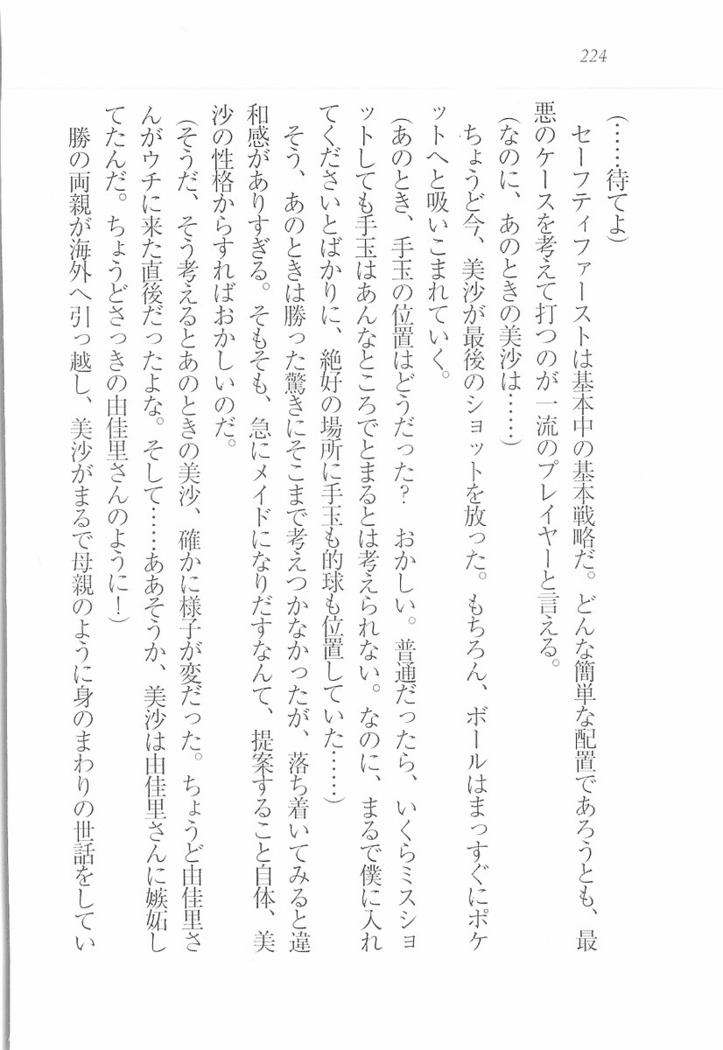 224

（……待てよ）

セーフティファーストは基本中の基本戦略だ。どんな簡単な配置であろうとも、最悪のケースを考えて打つのが一流のプレイヤーと言える。

（なのに、あのときの美沙は……）

ちょうど今、美沙が最後のショットを放った。もちろん、ボールはまっすぐにポケットへと吸いこまれていく。

（あのとき、手玉の位置はどうだった？　おかしい。普通だったら、いくらミスショットしても手玉はあんなところでとまるとは考えられない。なのに、まるで僕に入れてくださいとばかりに、絶好の場所に手玉も的球も位置していた……）

そう、あのときは勝った驚きにそこまで考えつかなかったが、落ち着いてみると違和感がありすぎる。そもそも、急にメイドになりだすなんて、提案すること自体、美沙の性格からすればおかしいのだ。

（そうだ、そう考えるとあのときの美沙、確かに様子が変だった。ちょうど由佳里さんがウチに来た直後だったよな。そして……ああそうか、美沙は由佳里さんに嫉妬してたんだ。ちょうどさっきの由佳里さんのように！）

勝の両親が海外へ引っ越し、美沙がまるで母親のように身のまわりの世話をしてい